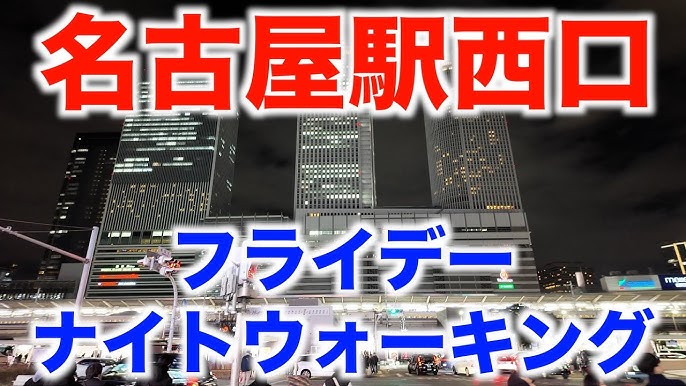 名古屋駅西口

フライデー
ナイトウォーキング